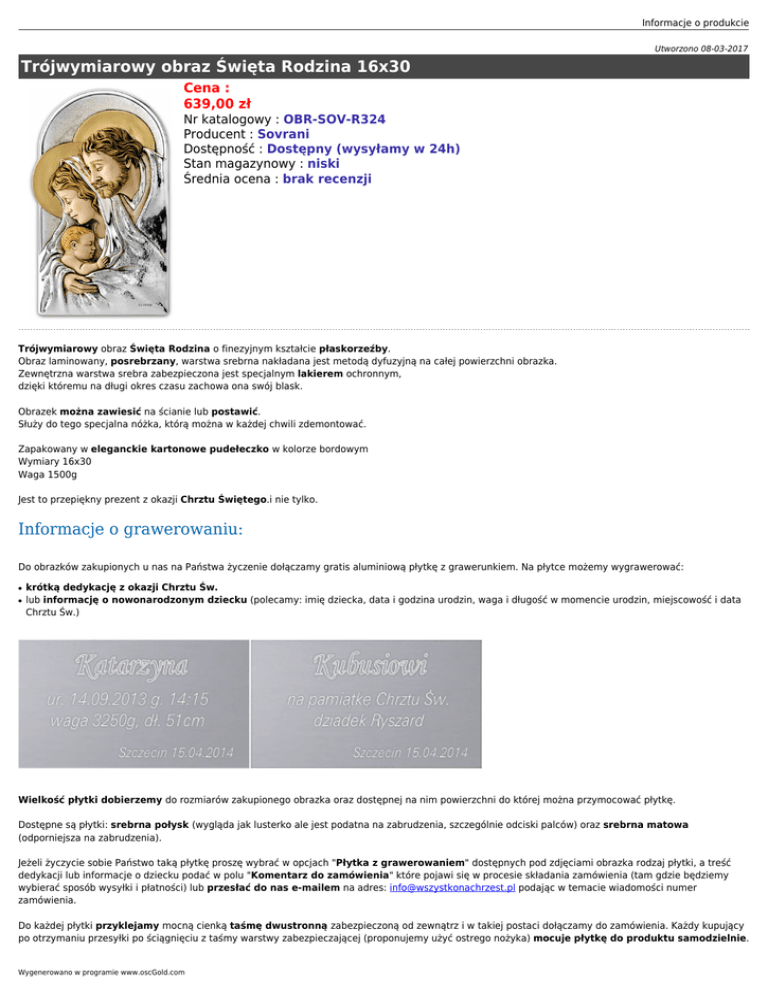 Informacje o produkcie

Utworzono 08-03-2017

Trójwymiarowy obraz Święta Rodzina 16x30

Cena :
639,00 zł
Nr katalogowy : OBR-SOV-R324
Producent : Sovrani
Dostępność : Dostępny (wysyłamy w 24h)
Stan magazynowy : niski
Średnia ocena : brak recenzji

Trójwymiarowy obraz Święta Rodzina o finezyjnym kształcie płaskorzeźby.
Obraz laminowany, posrebrzany, warstwa srebrna nakładana jest metodą dyfuzyjną na całej powierzchni obrazka.
Zewnętrzna warstwa srebra zabezpieczona jest specjalnym lakierem ochronnym,
dzięki któremu na długi okres czasu zachowa ona swój blask.

Obrazek można zawiesić na ścianie lub postawić.
Służy do tego specjalna nóżka, którą można w każdej chwili zdemontować.

Zapakowany w eleganckie kartonowe pudełeczko w kolorze bordowym
Wymiary 16x30
Waga 1500g

Jest to przepiękny prezent z okazji Chrztu Świętego.i nie tylko.

Informacje o grawerowaniu:

Do obrazków zakupionych u nas na Państwa życzenie dołączamy gratis aluminiową płytkę z grawerunkiem. Na płytce możemy wygrawerować:

• krótką dedykację z okazji Chrztu Św.
• lub informację o nowonarodzonym dziecku (polecamy: imię dziecka, data i godzina urodzin, waga i długość w momencie urodzin, miejscowość i data Chrztu Św.)

Katarzyna
ur. 14.09.2013 g. 14:15
waga 3250g, dł. 51cm
Szczecin 15.04.2014

Kubusiowi
na pamiątkę Chrztu Św.
dziadek Ryszard
Szczecin 15.04.2014

Wielkość płytki dobierzemy do rozmiarów zakupionego obrazka oraz dostępnej na nim powierzchni do której można przymocować płytkę.

Dostępne są płytki: srebrna połysk (wygląda jak lusterko ale jest podatna na zabrudzenia, szczególnie odciski palców) oraz srebrna matowa (odporniejsza na zabrudzenia).

Jeżeli życzycie sobie Państwo taką płytkę proszę wybrać w opcjach "Płytka z grawerowaniem" dostępnych pod zdjęciami obrazka rodzaj płytki, a treść dedykacji lub informacje o dziecku podać w polu "Komentarz do zamówienia" które pojawi się w procesie składania zamówienia (tam gdzie będziemy wybierać sposób wysyłki i płatności) lub przesłać do nas e-mailem na adres: info@wszystkonachrzest.pl podając w temacie wiadomości numer zamówienia.

Do każdej płytki przyklejamy mocną cienką taśmę dwustronną zabezpieczoną od zewnątrz i w takiej postaci dołączamy do zamówienia. Każdy kupujący po otrzymaniu przesyłki po ściągnięciu z taśmy warstwy zabezpieczającej (proponujemy użyć ostrego nożyka) mocuje płytkę do produktu samodzielnie.

Wygenerowano w programie www.oscGold.com